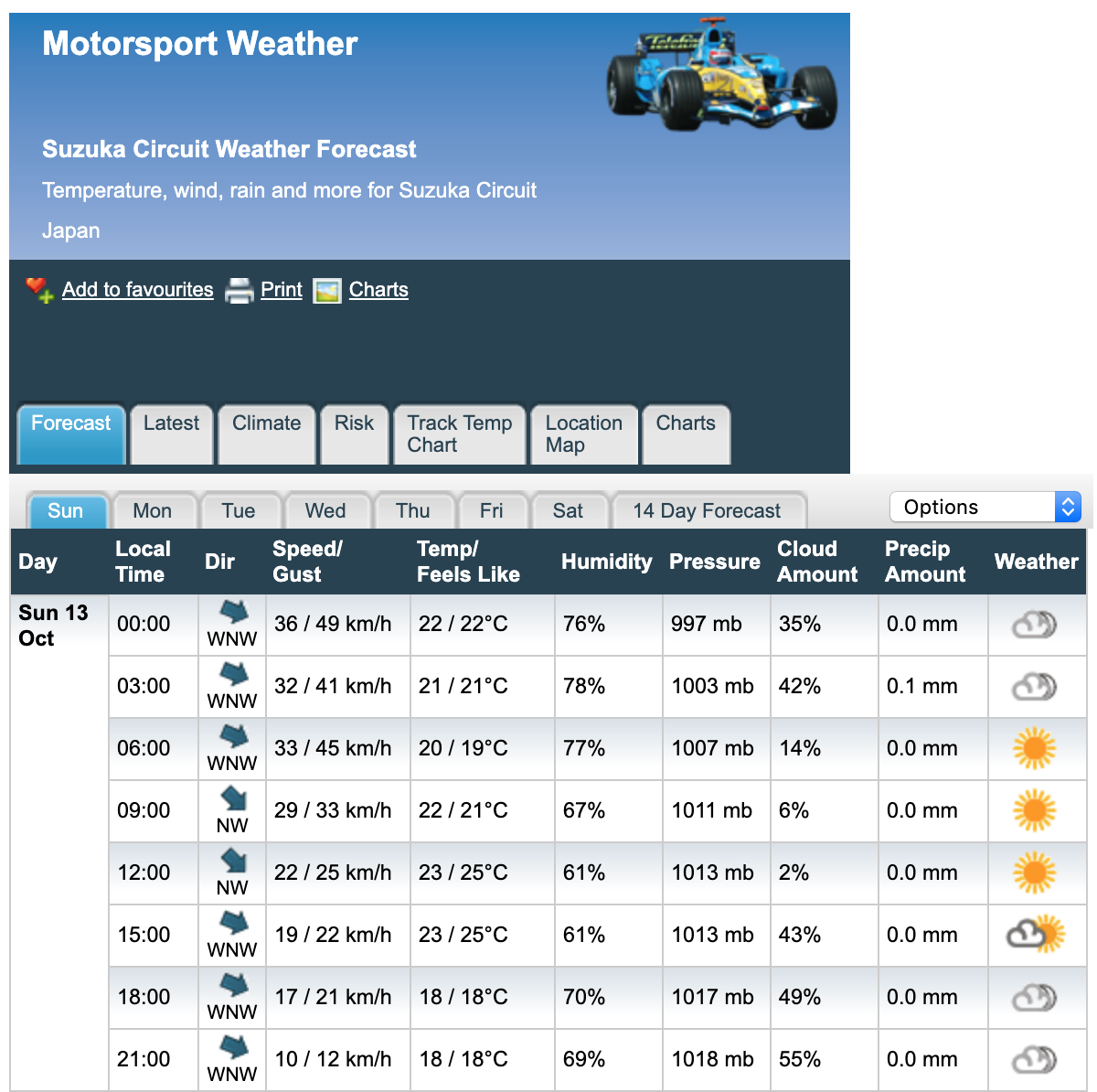 Motorsport Weather

Suzuka Circuit Weather Forecast

Temperature, wind, rain and more for Suzuka Circuit

Japan

Add to favourites Print Charts

Forecast Latest Climate Risk Track Temp Chart Location Map Charts

Sun Mon Tue Wed Thu Fri Sat 14 Day Forecast Options

| Day | Local Time | Dir | Speed/ Gust | Temp/ Feels Like | Humidity | Pressure | Cloud Amount | Precip Amount | Weather |
|---|---|---|---|---|---|---|---|---|---|
| Sun 13 Oct | 00:00 | WNW | 36 / 49 km/h | 22 / 22°C | 76% | 997 mb | 35% | 0.0 mm | |
| | 03:00 | WNW | 32 / 41 km/h | 21 / 21°C | 78% | 1003 mb | 42% | 0.1 mm | |
| | 06:00 | WNW | 33 / 45 km/h | 20 / 19°C | 77% | 1007 mb | 14% | 0.0 mm | |
| | 09:00 | NW | 29 / 33 km/h | 22 / 21°C | 67% | 1011 mb | 6% | 0.0 mm | |
| | 12:00 | NW | 22 / 25 km/h | 23 / 25°C | 61% | 1013 mb | 2% | 0.0 mm | |
| | 15:00 | WNW | 19 / 22 km/h | 23 / 25°C | 61% | 1013 mb | 43% | 0.0 mm | |
| | 18:00 | WNW | 17 / 21 km/h | 18 / 18°C | 70% | 1017 mb | 49% | 0.0 mm | |
| | 21:00 | WNW | 10 / 12 km/h | 18 / 18°C | 69% | 1018 mb | 55% | 0.0 mm | |